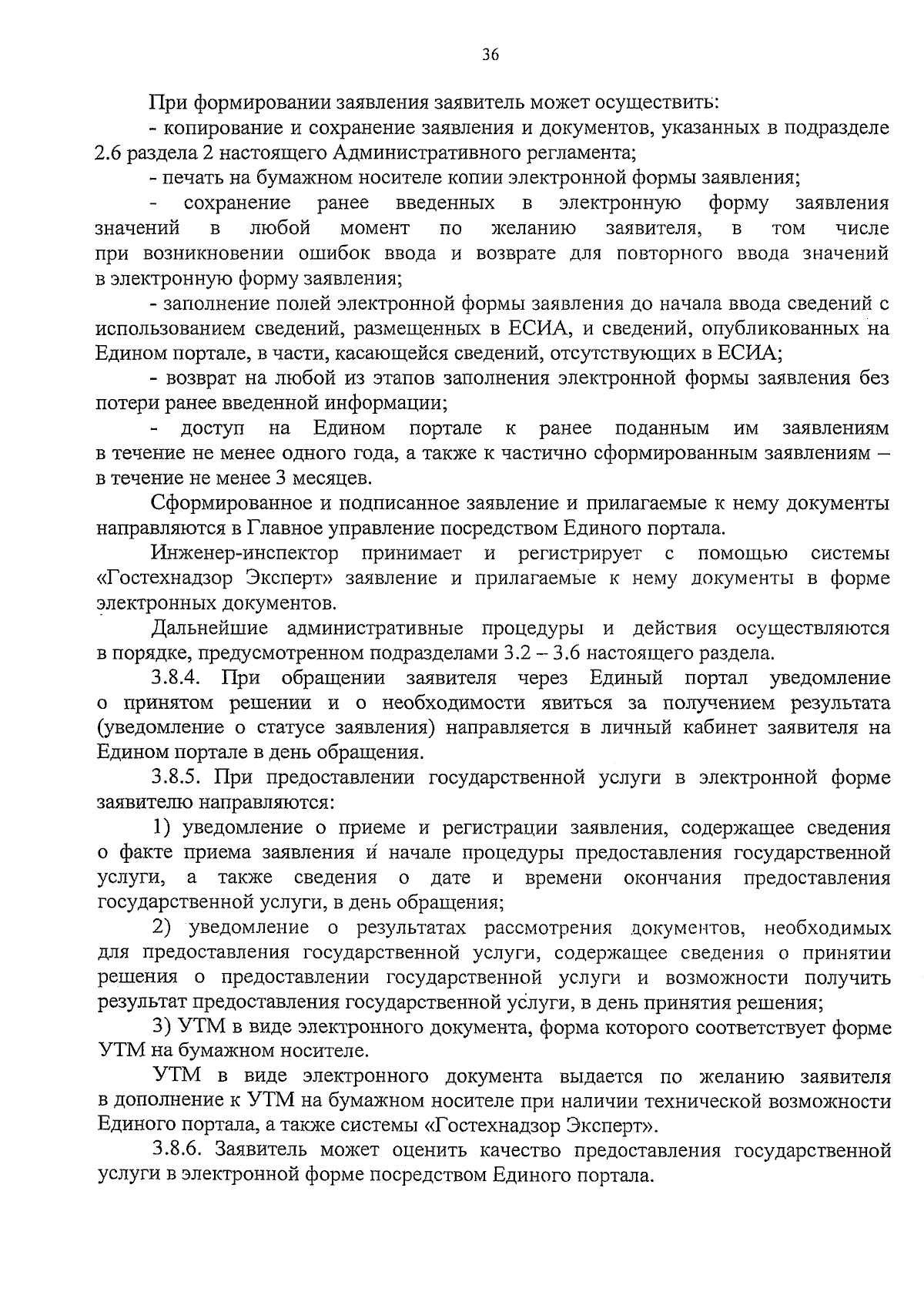 36

При формировании заявления заявитель может осуществить:

- копирование и сохранение заявления и документов, указанных в подразделе 2.6 раздела 2 настоящего Административного регламента;

- печать на бумажном носителе копии электронной формы заявления;

- сохранение ранее введенных в электронную форму заявления значений в любой момент по желанию заявителя, в том числе при возникновении ошибок ввода и возврате для повторного ввода значений в электронную форму заявления;

- заполнение полей электронной формы заявления до начала ввода сведений с использованием сведений, размещенных в ЕСИА, и сведений, опубликованных на Едином портале, в части, касающейся сведений, отсутствующих в ЕСИА;

- возврат на любой из этапов заполнения электронной формы заявления без потери ранее введенной информации;

- доступ на Едином портале к ранее поданным им заявлениям в течение не менее одного года, а также к частично сформированным заявлениям – в течение не менее 3 месяцев.

Сформированное и подписанное заявление и прилагаемые к нему документы направляются в Главное управление посредством Единого портала.

Инженер-инспектор принимает и регистрирует с помощью системы «Гостехнадзор Эксперт» заявление и прилагаемые к нему документы в форме электронных документов.

Дальнейшие административные процедуры и действия осуществляются в порядке, предусмотренном подразделами 3.2 – 3.6 настоящего раздела.

3.8.4. При обращении заявителя через Единый портал уведомление о принятом решении и о необходимости явиться за получением результата (уведомление о статусе заявления) направляется в личный кабинет заявителя на Едином портале в день обращения.

3.8.5. При предоставлении государственной услуги в электронной форме заявителю направляются:

1) уведомление о приеме и регистрации заявления, содержащее сведения о факте приема заявления и начале процедуры предоставления государственной услуги, а также сведения о дате и времени окончания предоставления государственной услуги, в день обращения;

2) уведомление о результатах рассмотрения документов, необходимых для предоставления государственной услуги, содержащее сведения о принятии решения о предоставлении государственной услуги и возможности получить результат предоставления государственной услуги, в день принятия решения;

3) УТМ в виде электронного документа, форма которого соответствует форме УТМ на бумажном носителе.

УТМ в виде электронного документа выдается по желанию заявителя в дополнение к УТМ на бумажном носителе при наличии технической возможности Единого портала, а также системы «Гостехнадзор Эксперт».

3.8.6. Заявитель может оценить качество предоставления государственной услуги в электронной форме посредством Единого портала.